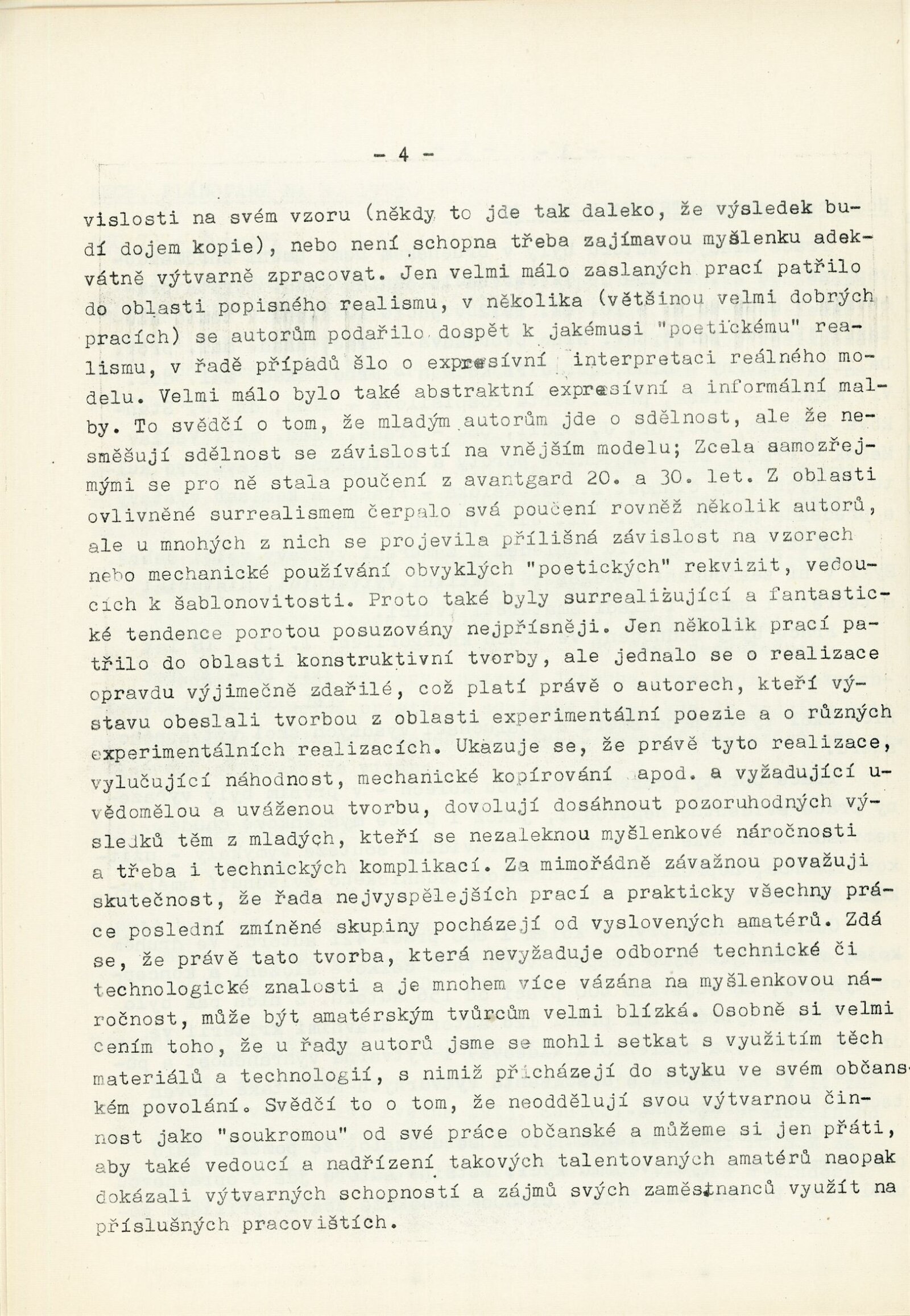 - 4 -

vislosti na svém vzoru (někdy to jde tak daleko, že výsledek budí dojem kopie), nebo není schopna třeba zajímavou myšlenku adekvátně výtvarně zpracovat. Jen velmi málo zaslaných prací patřilo do oblasti popisného realismu, v několika (většinou velmi dobrých pracích) se autorům podařilo dospět k jakémusi "poetickému" realismu, v řadě případů šlo o expresívní interpretaci reálného modelu. Velmi málo bylo také abstraktní expresívní a informální malby. To svědčí o tom, že mladým autorům jde o sdělnost, ale že nesměšují sdělnost se závislostí na vnějším modelu; Zcela samozřejmými se pro ně stala poučení z avantgard 20. a 30. let. Z oblasti ovlivněné surrealismem čerpalo svá poučení rovněž několik autorů, ale u mnohých z nich se projevila přílišná závislost na vzorech nebo mechanické používání obvyklých "poetických" rekvizit, vedoucích k šablonovitosti. Proto také byly surrealizující a fantastické tendence porotou posuzovány nejpřísněji. Jen několik prací patřilo do oblasti konstruktivní tvorby, ale jednalo se o realizace opravdu výjimečně zdařilé, což platí právě o autorech, kteří výstavu obeslali tvorbou z oblasti experimentální poezie a o různých experimentálních realizacích. Ukazuje se, že právě tyto realizace, vylučující náhodnost, mechanické kopírování apod. a vyžadující uvědomělou a uváženou tvorbu, dovolují dosáhnout pozoruhodných výsledků těm z mladých, kteří se nezaleknou myšlenkové náročnosti a třeba i technických komplikací. Za mimořádně závažnou považuji skutečnost, že řada nejvyspělejších prací a prakticky všechny práce poslední zmíněné skupiny pocházejí od vyslovených amatérů. Zdá se, že právě tato tvorba, která nevyžaduje odborné technické či technologické znalosti a je mnohem více vázána na myšlenkovou náročnost, může být amatérským tvůrcům velmi blízká. Osobně si velmi cením toho, že u řady autorů jsme se mohli setkat s využitím těch materiálů a technologií, s nimiž přicházejí do styku ve svém občanském povolání. Svědčí to o tom, že neoddělují svou výtvarnou činnost jako "soukromou" od své práce občanské a můžeme si jen přáti, aby také vedoucí a nadřízení takových talentovaných amatérů naopak dokázali výtvarných schopností a zájmů svých zaměstnanců využít na příslušných pracovištích.